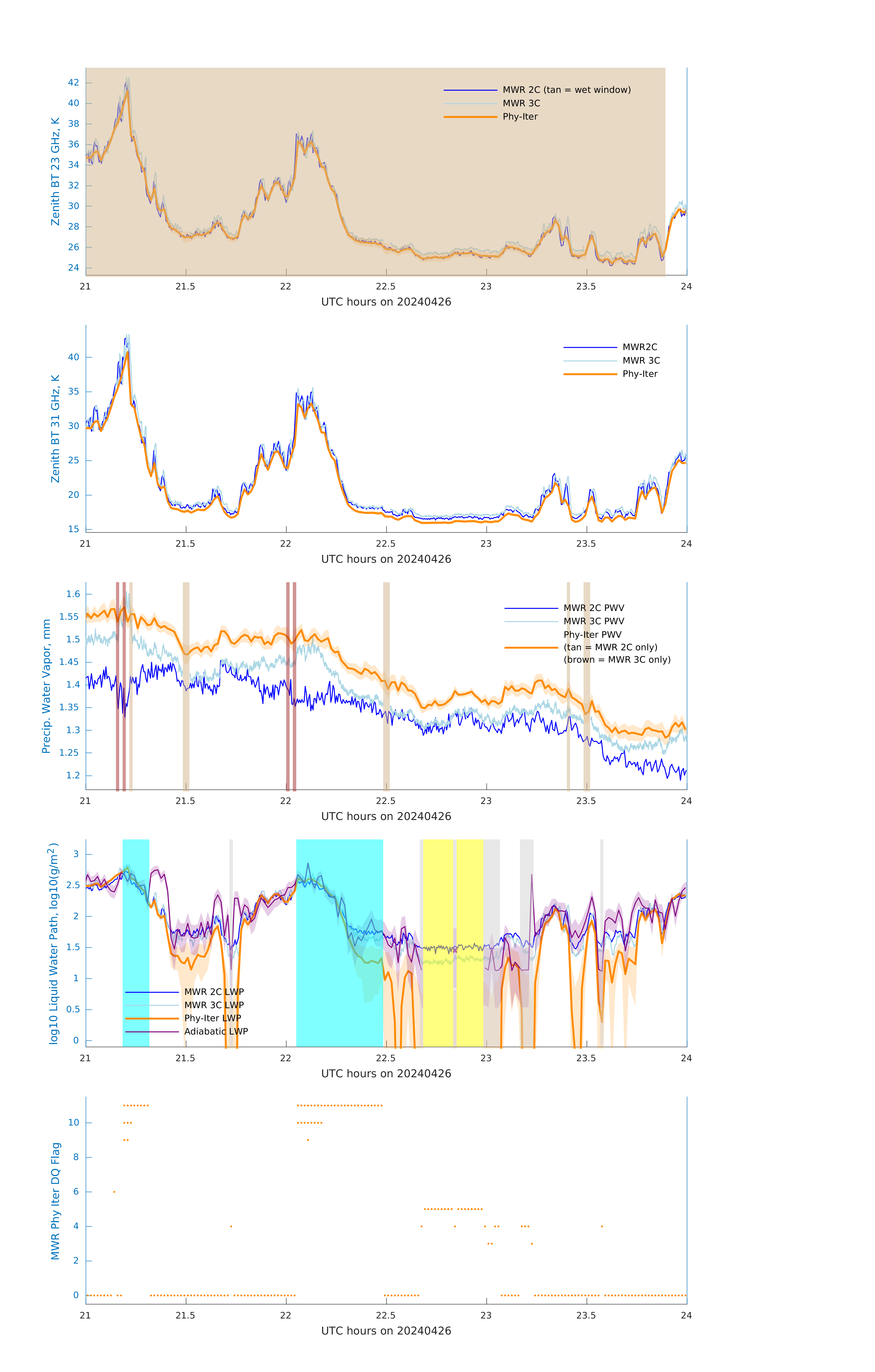 Zenith BT 23 GHz, K

42
40
38
36
34
32
30
28
26
24

MWR 2C (tan = wet window)
MWR 3C
Phy-Iter

21 21.5 22 22.5 23 23.5 24
UTC hours on 20240426

Zenith BT 31 GHz, K

40
35
30
25
20
15

MWR2C
MWR 3C
Phy-Iter

21 21.5 22 22.5 23 23.5 24
UTC hours on 20240426

Precip. Water Vapor, mm

1.6
1.55
1.5
1.45
1.4
1.35
1.3
1.25
1.2

MWR 2C PWV
MWR 3C PWV
Phy-Iter PWV
(tan = MWR 2C only)
(brown = MWR 3C only)

21 21.5 22 22.5 23 23.5 24
UTC hours on 20240426

log10 Liquid Water Path, log10(g/m$^2$)

3
2.5
2
1.5
1
0.5
0

MWR 2C LWP
MWR 3C LWP
Phy-Iter LWP
Adiabatic LWP

21 21.5 22 22.5 23 23.5 24
UTC hours on 20240426

MWR Phy Iter DQ Flag

10
8
6
4
2
0

21 21.5 22 22.5 23 23.5 24
UTC hours on 20240426